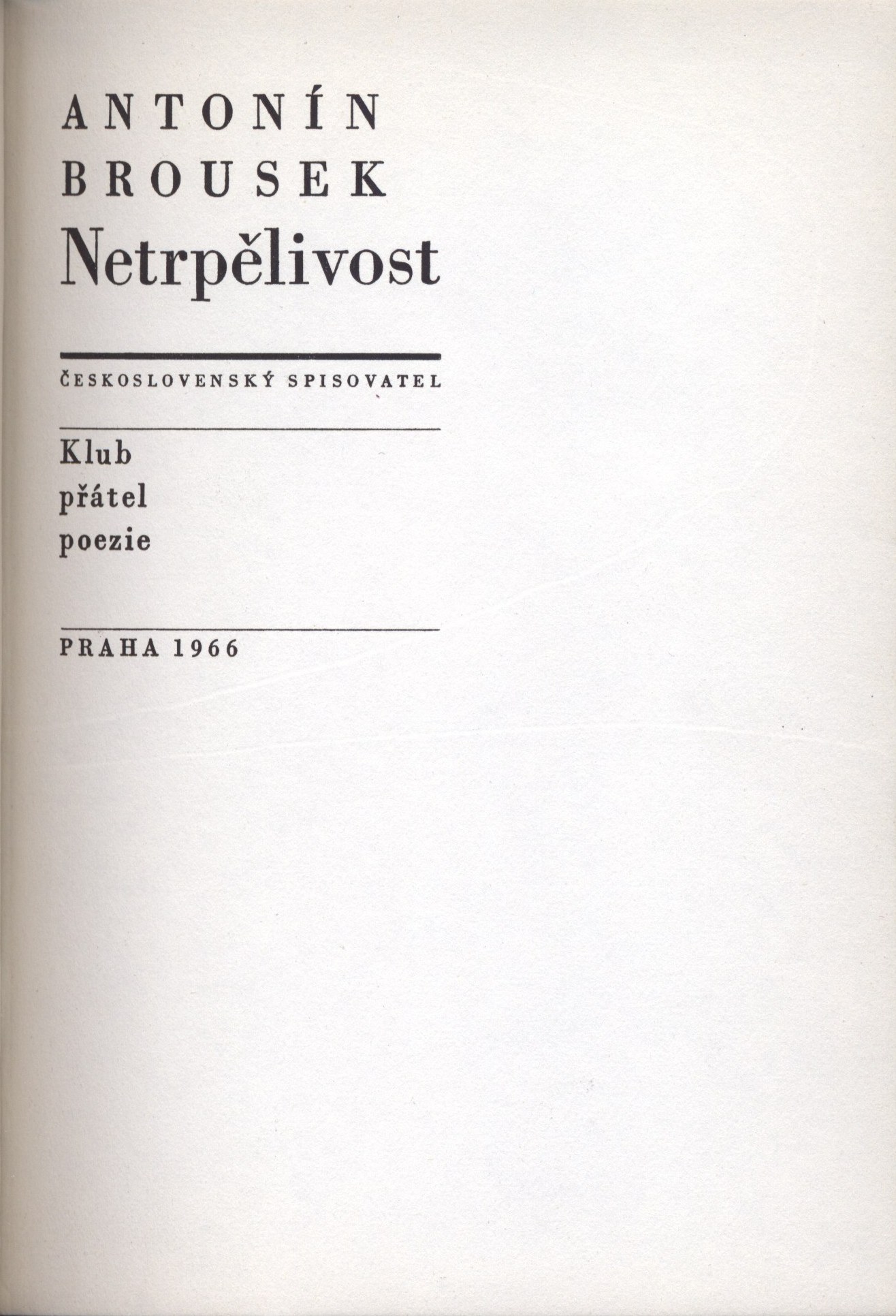 ANTONÍN
BROUSEK
Netrpělivost

ČESKOSLOVENSKÝ SPISOVATEL

Klub
přátel
poezie

PRAHA 1966